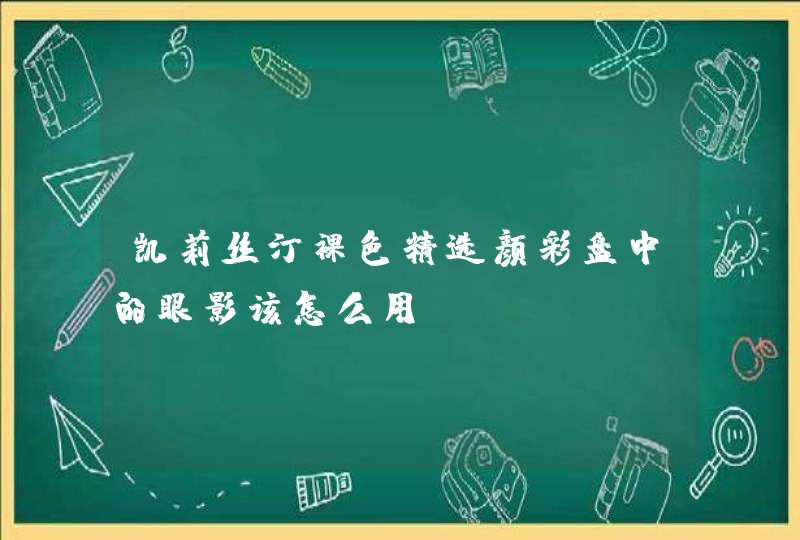 凯莉丝汀裸色精选颜彩盘中的眼影该怎么用